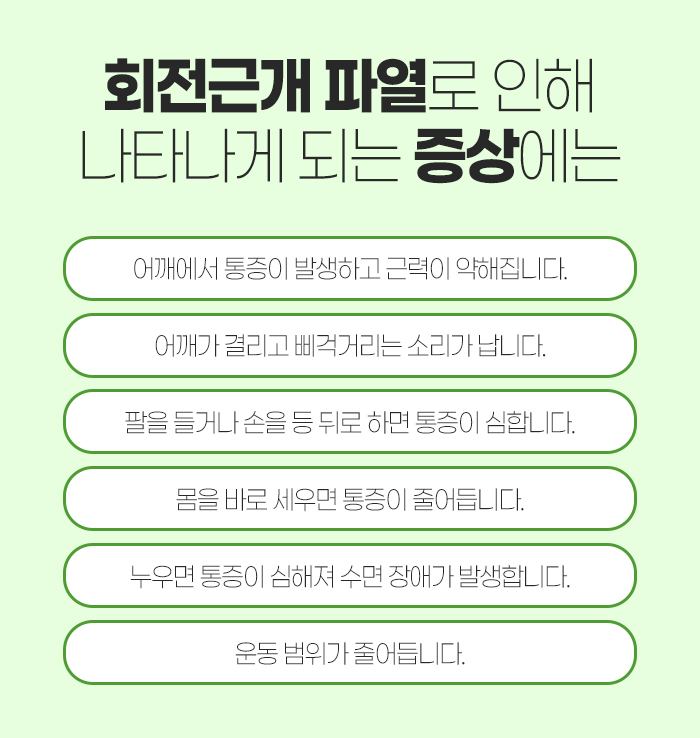 회전근개 파열로 인해
나타나게 되는 증상에는

어깨에서 통증이 발생하고 근력이 약해집니다.

어깨가 결리고 삐걱거리는 소리가 납니다.

팔을 들거나 손을 등 뒤로 하면 통증이 심합니다.

몸을 바로 세우면 통증이 줄어듭니다.

누우면 통증이 심해져 수면 장애가 발생합니다.

운동 범위가 줄어듭니다.